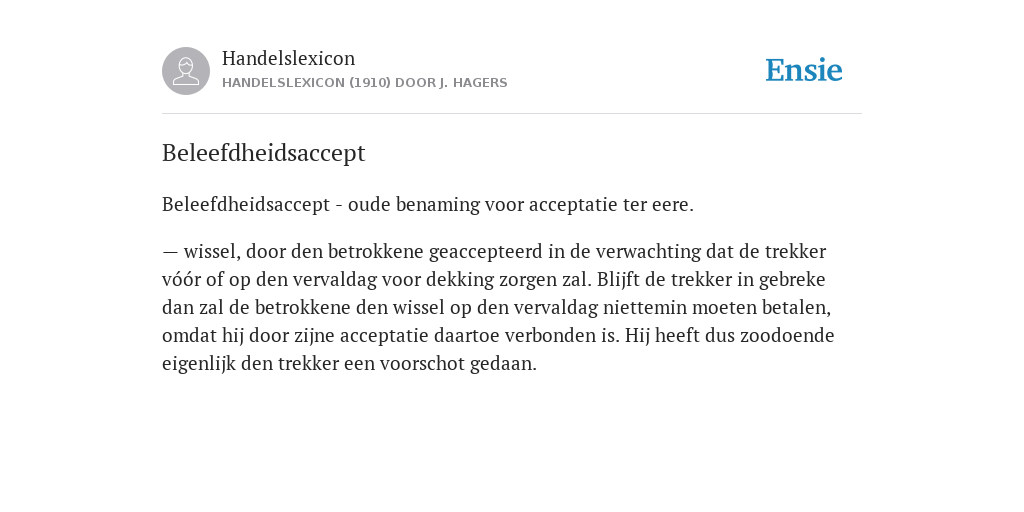 Handelslexicon
HANDELSLEXICON (1910) DOOR J. HAGERS

Ensie

Beleefdheidsaccept

Beleefdheidsaccept - oude benaming voor acceptatie ter eere.

— wissel, door den betrokkene geaccepteerd in de verwachting dat de trekker vóór of op den vervaldag voor dekking zorgen zal. Blijft de trekker in gebreke dan zal de betrokkene den wissel op den vervaldag niettemin moeten betalen, omdat hij door zijne acceptatie daartoe verbonden is. Hij heeft dus zoodoende eigenlijk den trekker een voorschot gedaan.